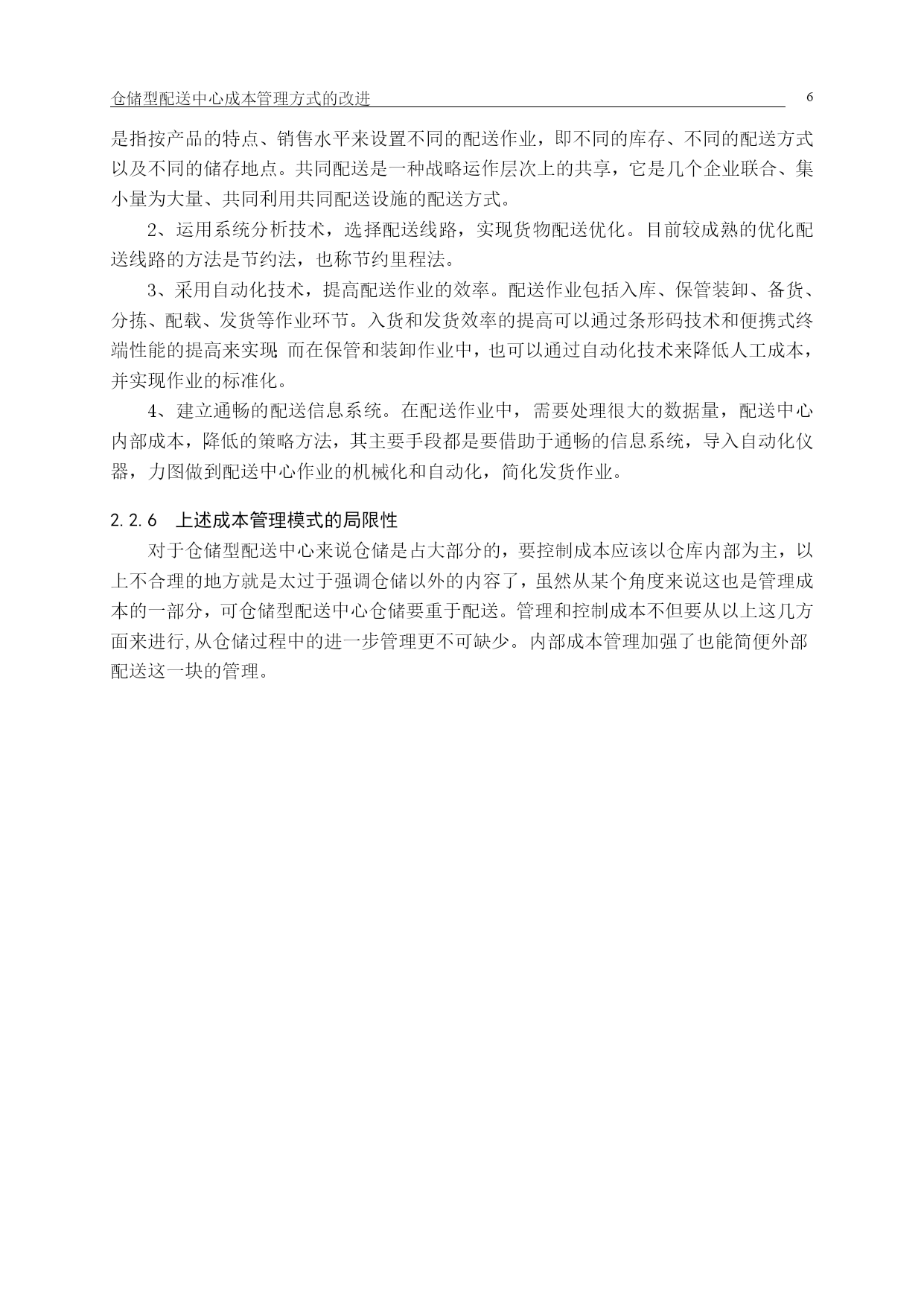 仓储型配送中心成本管理方式的改进 6

是指按产品的特点、销售水平来设置不同的配送作业，即不同的库存、不同的配送方式以及不同的储存地点。共同配送是一种战略运作层次上的共享，它是几个企业联合、集小量为大量、共同利用共同配送设施的配送方式。

2、运用系统分析技术，选择配送线路，实现货物配送优化。目前较成熟的优化配送线路的方法是节约法，也称节约里程法。

3、采用自动化技术，提高配送作业的效率。配送作业包括入库、保管装卸、备货、分拣、配载、发货等作业环节。入货和发货效率的提高可以通过条形码技术和便携式终端性能的提高来实现; 而在保管和装卸作业中，也可以通过自动化技术来降低人工成本，并实现作业的标准化。

4、建立通畅的配送信息系统。在配送作业中，需要处理很大的数据量，配送中心内部成本，降低的策略方法，其主要手段都是要借助于通畅的信息系统，导入自动化仪器，力图做到配送中心作业的机械化和自动化，简化发货作业。

2.2.6 上述成本管理模式的局限性

对于仓储型配送中心来说仓储是占大部分的，要控制成本应该以仓库内部为主，以上不合理的地方就是太过于强调仓储以外的内容了，虽然从某个角度来说这也是管理成本的一部分，可仓储型配送中心仓储要重于配送。管理和控制成本不但要从以上这几方面来进行,从仓储过程中的进一步管理更不可缺少。内部成本管理加强了也能简便外部配送这一块的管理。